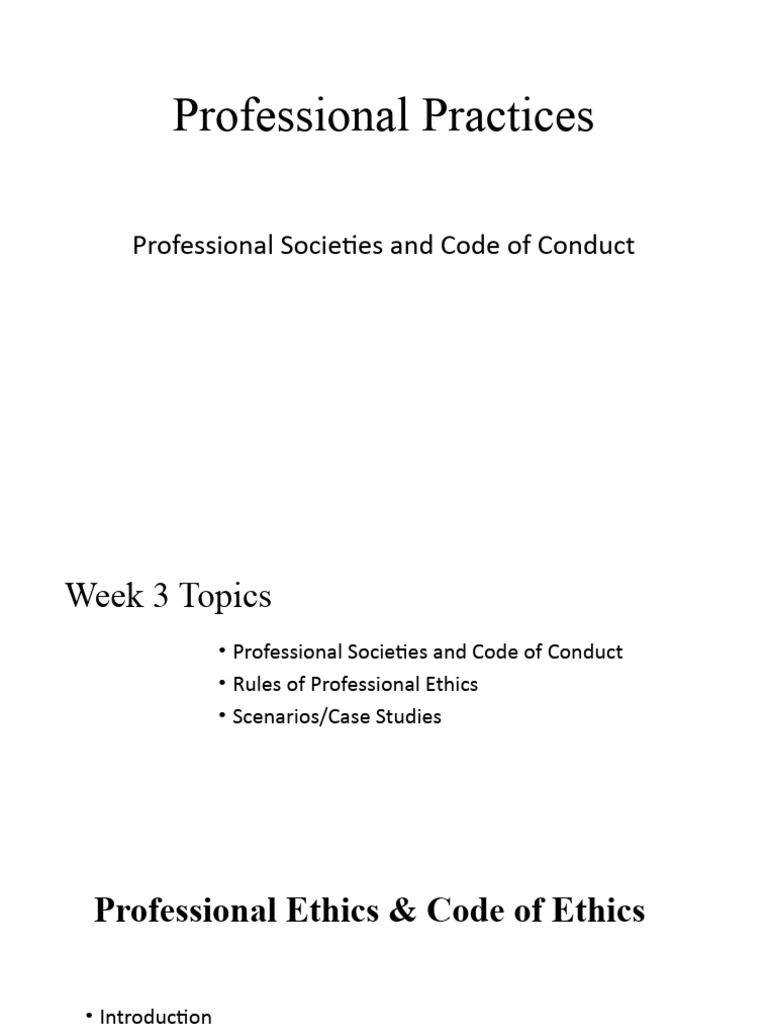 Professional Practices

Professional Societies and Code of Conduct

Week 3 Topics

• Professional Societies and Code of Conduct
• Rules of Professional Ethics
• Scenarios/Case Studies

Professional Ethics & Code of Ethics

• Introduction